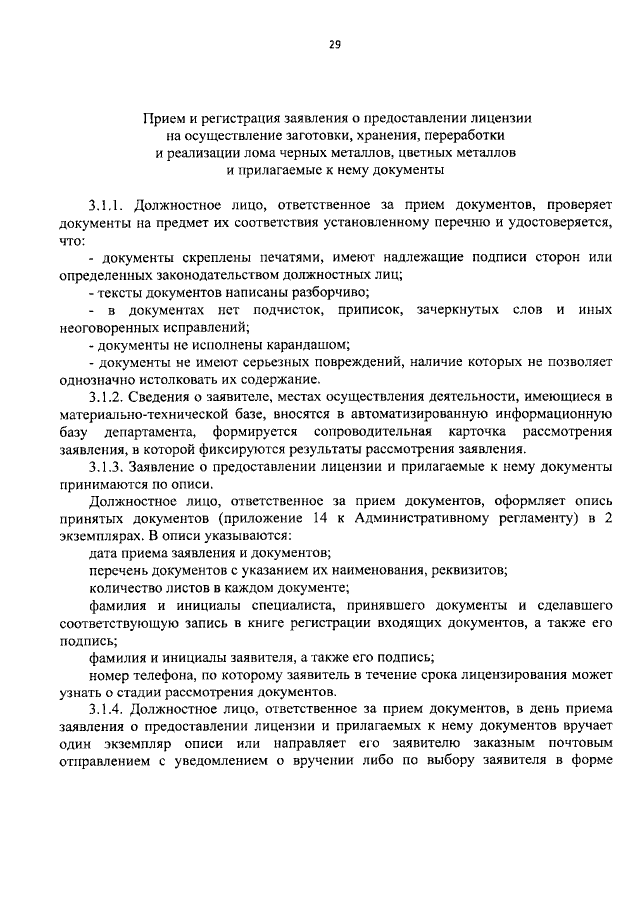 29

Прием и регистрация заявления о предоставлении лицензии на осуществление заготовки, хранения, переработки и реализации лома черных металлов, цветных металлов и прилагаемые к нему документы

3.1.1. Должностное лицо, ответственное за прием документов, проверяет документы на предмет их соответствия установленному перечню и удостоверяется, что:

- документы скреплены печатями, имеют надлежащие подписи сторон или определенных законодательством должностных лиц;

- тексты документов написаны разборчиво;

- в документах нет подчисток, приписок, зачеркнутых слов и иных неоговоренных исправлений;

- документы не исполнены карандашом;

- документы не имеют серьезных повреждений, наличие которых не позволяет однозначно истолковать их содержание.

3.1.2. Сведения о заявителе, местах осуществления деятельности, имеющиеся в материально-технической базе, вносятся в автоматизированную информационную базу департамента, формируется сопроводительная карточка рассмотрения заявления, в которой фиксируются результаты рассмотрения заявления.

3.1.3. Заявление о предоставлении лицензии и прилагаемые к нему документы принимаются по описи.

Должностное лицо, ответственное за прием документов, оформляет опись принятых документов (приложение 14 к Административному регламенту) в 2 экземплярах. В описи указываются:

дата приема заявления и документов;

перечень документов с указанием их наименования, реквизитов;

количество листов в каждом документе;

фамилия и инициалы специалиста, принявшего документы и сделавшего соответствующую запись в книге регистрации входящих документов, а также его подпись;

фамилия и инициалы заявителя, а также его подпись;

номер телефона, по которому заявитель в течение срока лицензирования может узнать о стадии рассмотрения документов.

3.1.4. Должностное лицо, ответственное за прием документов, в день приема заявления о предоставлении лицензии и прилагаемых к нему документов вручает один экземпляр описи или направляет его заявителю заказным почтовым отправлением с уведомлением о вручении либо по выбору заявителя в форме